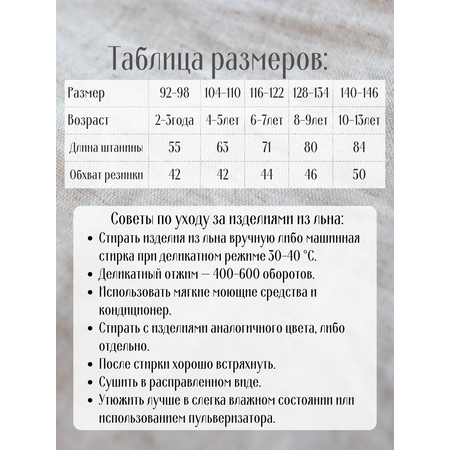 Таблица размеров:

| Размер | 92-98 | 104-110 | 116-122 | 128-134 | 140-146 |
|---|---|---|---|---|---|
| Возраст | 2-3года | 4-5лет | 6-7лет | 8-9лет | 10-13лет |
| Длина штанины | 55 | 63 | 71 | 80 | 84 |
| Обхват резинки | 42 | 42 | 44 | 46 | 50 |

Советы по уходу за изделиями из льна:
• Стирать изделия из льна вручную либо машинная стирка при деликатном режиме 30-40 °С.
• Деликатный отжим — 400-600 оборотов.
• Использовать мягкие моющие средства и кондиционер.
• Стирать с изделиями аналогичного цвета, либо отдельно.
• После стирки хорошо встряхнуть.
• Сушить в расправленном виде.
• Утюжить лучше в слегка влажном состоянии или использованием пульверизатора.